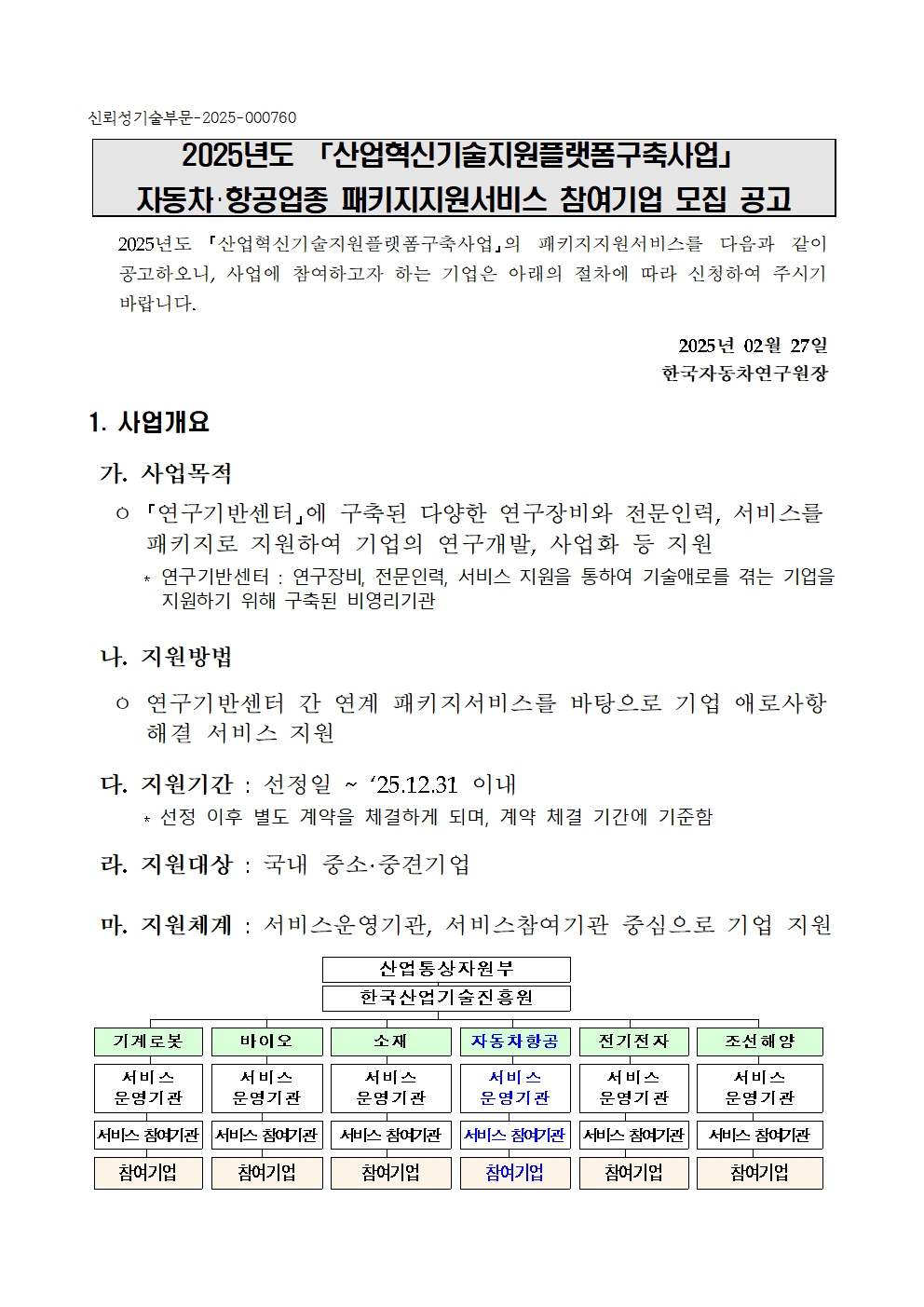 신뢰성기술부문-2025-000760

2025년도 「산업혁신기술지원플랫폼구축사업」
자동차·항공업종 패키지지원서비스 참여기업 모집 공고

2025년도 「산업혁신기술지원플랫폼구축사업」의 패키지지원서비스를 다음과 같이 공고하오니, 사업에 참여하고자 하는 기업은 아래의 절차에 따라 신청하여 주시기 바랍니다.

2025년 02월 27일
한국자동차연구원장

1. 사업개요

가. 사업목적

○ 「연구기반센터」에 구축된 다양한 연구장비와 전문인력, 서비스를 패키지로 지원하여 기업의 연구개발, 사업화 등 지원

* 연구기반센터 : 연구장비, 전문인력, 서비스 지원을 통하여 기술애로를 겪는 기업을 지원하기 위해 구축된 비영리기관

나. 지원방법

○ 연구기반센터 간 연계 패키지서비스를 바탕으로 기업 애로사항 해결 서비스 지원

다. 지원기간 : 선정일 ~ ‘25.12.31 이내

* 선정 이후 별도 계약을 체결하게 되며, 계약 체결 기간에 기준함

라. 지원대상 : 국내 중소·중견기업

마. 지원체계 : 서비스운영기관, 서비스참여기관 중심으로 기업 지원

산업통상자원부
한국산업기술진흥원

| 기계로봇 | 바이오 | 소재 | 자동차항공 | 전기전자 | 조선해양 |
|---|---|---|---|---|---|
| 서비스 운영기관 | 서비스 운영기관 | 서비스 운영기관 | 서비스 운영기관 | 서비스 운영기관 | 서비스 운영기관 |
| 서비스 참여기관 | 서비스 참여기관 | 서비스 참여기관 | 서비스 참여기관 | 서비스 참여기관 | 서비스 참여기관 |
| 참여기업 | 참여기업 | 참여기업 | 참여기업 | 참여기업 | 참여기업 |